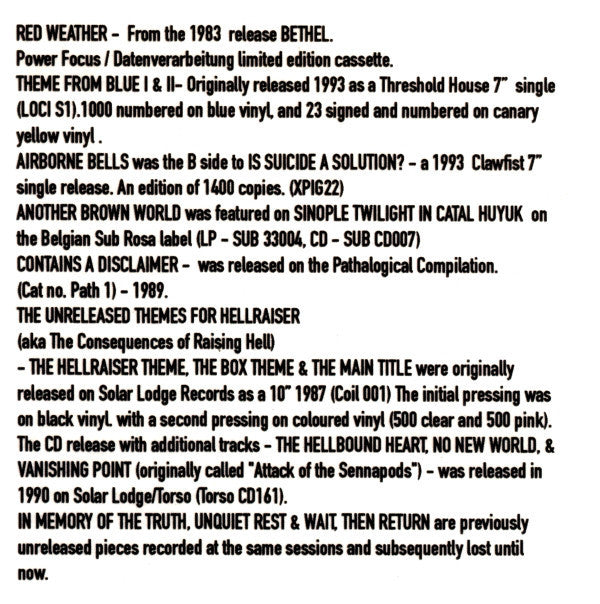 RED WEATHER - From the 1983 release BETHEL.
Power Focus / Datenverarbeitung limited edition cassette.
THEME FROM BLUE I & II- Originally released 1993 as a Threshold House 7" single (LOCI S1).1000 numbered on blue vinyl, and 23 signed and numbered on canary yellow vinyl .
AIRBORNE BELLS was the B side to IS SUICIDE A SOLUTION? - a 1993 Clawfist 7" single release. An edition of 1400 copies. (XPIG22)
ANOTHER BROWN WORLD was featured on SINOPLE TWILIGHT IN CATAL HUYUK on the Belgian Sub Rosa label (LP - SUB 33004, CD - SUB CD007)
CONTAINS A DISCLAIMER - was released on the Pathalogical Compilation. (Cat no. Path 1) - 1989.
THE UNRELEASED THEMES FOR HELLRAISER
(aka The Consequences of Raising Hell)
- THE HELLRAISER THEME, THE BOX THEME & THE MAIN TITLE were originally released on Solar Lodge Records as a 10" 1987 (Coil 001) The initial pressing was on black vinyl. with a second pressing on coloured vinyl (500 clear and 500 pink). The CD release with additional tracks - THE HELLBOUND HEART, NO NEW WORLD, & VANISHING POINT (originally called "Attack of the Sennapods") - was released in 1990 on Solar Lodge/Torso (Torso CD161).
IN MEMORY OF THE TRUTH, UNQUIET REST & WAIT, THEN RETURN are previously unreleased pieces recorded at the same sessions and subsequently lost until now.